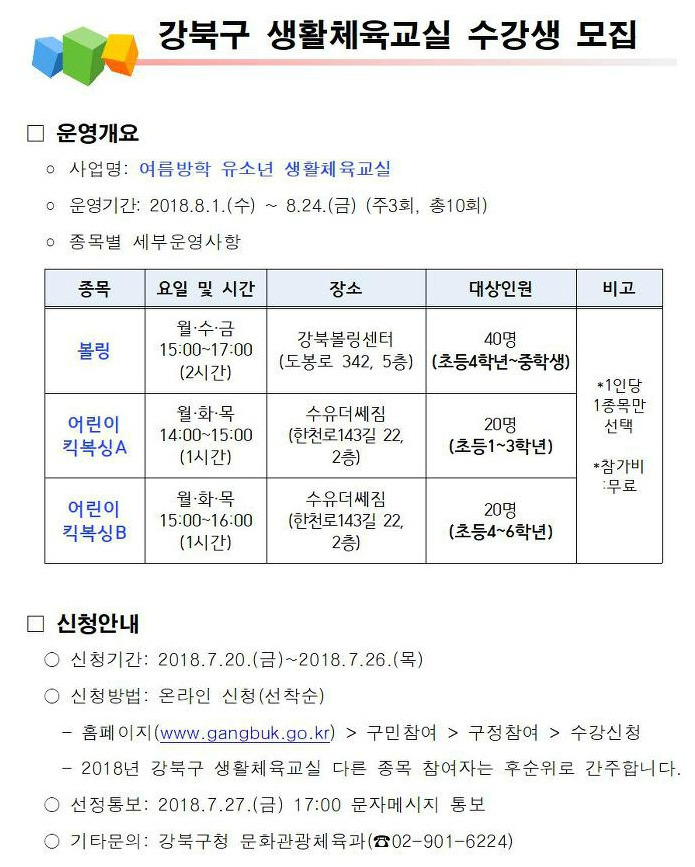 강북구 생활체육교실 수강생 모집

□ 운영개요

○ 사업명: 여름방학 유소년 생활체육교실

○ 운영기간: 2018.8.1.(수) ~ 8.24.(금) (주3회, 총10회)

○ 종목별 세부운영사항

| 종목 | 요일 및 시간 | 장소 | 대상인원 | 비고 |
|---|---|---|---|---|
| 볼링 | 월·수·금 15:00~17:00 (2시간) | 강북볼링센터 (도봉로 342, 5층) | 40명 (초등4학년~중학생) | *1인당 1종목만 선택 *참가비 :무료 |
| 어린이 킥복싱A | 월·화·목 14:00~15:00 (1시간) | 수유더쎄짐 (한천로143길 22, 2층) | 20명 (초등1~3학년) | |
| 어린이 킥복싱B | 월·화·목 15:00~16:00 (1시간) | 수유더쎄짐 (한천로143길 22, 2층) | 20명 (초등4~6학년) | |

□ 신청안내

○ 신청기간: 2018.7.20.(금)~2018.7.26.(목)

○ 신청방법: 온라인 신청(선착순)

- 홈페이지(www.gangbuk.go.kr) > 구민참여 > 구정참여 > 수강신청

- 2018년 강북구 생활체육교실 다른 종목 참여자는 후순위로 간주합니다.

○ 선정통보: 2018.7.27.(금) 17:00 문자메시지 통보

○ 기타문의: 강북구청 문화관광체육과(☎02-901-6224)